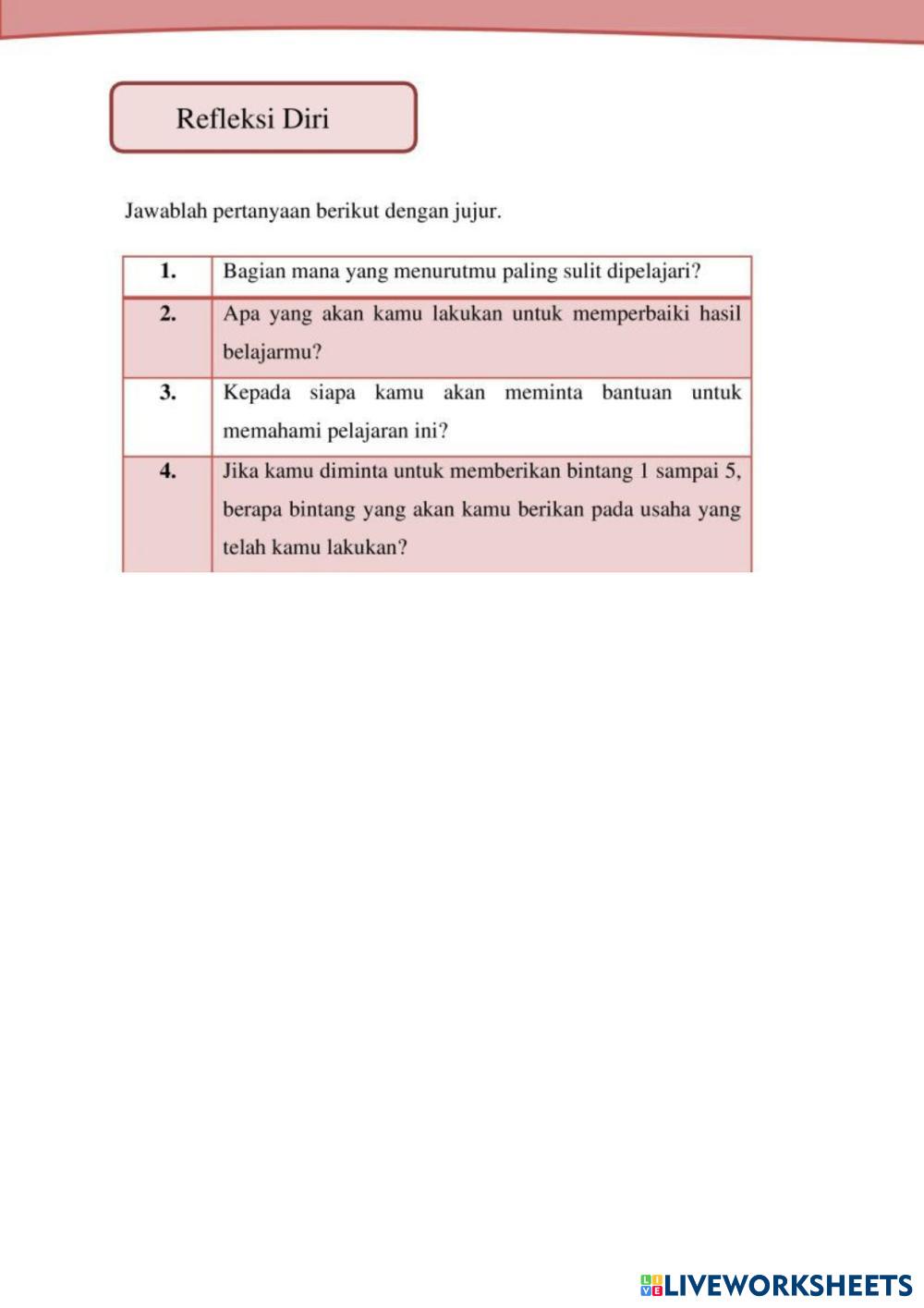 Refleksi Diri

Jawablah pertanyaan berikut dengan jujur.

| | |
|---|---|
| 1. | Bagian mana yang menurutmu paling sulit dipelajari? |
| 2. | Apa yang akan kamu lakukan untuk memperbaiki hasil belajarmu? |
| 3. | Kepada siapa kamu akan meminta bantuan untuk memahami pelajaran ini? |
| 4. | Jika kamu diminta untuk memberikan bintang 1 sampai 5, berapa bintang yang akan kamu berikan pada usaha yang telah kamu lakukan? |

LIVEWORKSHEETS